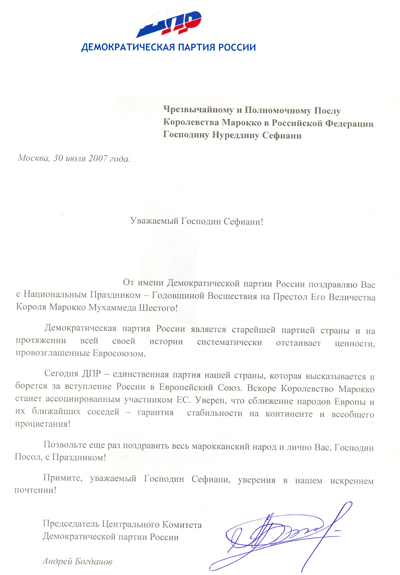 ДПР
ДЕМОКРАТИЧЕСКАЯ ПАРТИЯ РОССИИ

Чрезвычайному и Полномочному Послу Королевства Марокко в Российской Федерации Господину Нуреддину Сефиани

Москва, 30 июля 2007 года.

Уважаемый Господин Сефиани!

От имени Демократической партии России поздравляю Вас с Национальным Праздником – Годовщиной Восшествия на Престол Его Величества Короля Марокко Мухаммеда Шестого!

Демократическая партия России является старейшей партией страны и на протяжении всей своей истории систематически отстаивает ценности, провозглашенные Евросоюзом.

Сегодня ДПР – единственная партия нашей страны, которая высказывается и борется за вступление России в Европейский Союз. Вскоре Королевство Марокко станет ассоциированным участником ЕС. Уверен, что сближение народов Европы и их ближайших соседей – гарантия стабильности на континенте и всеобщего процветания!

Позвольте еще раз поздравить весь марокканский народ и лично Вас, Господин Посол, с Праздником!

Примите, уважаемый Господин Сефиани, уверения в нашем искреннем почтении!

Председатель Центрального Комитета Демократической партии России

Андрей Богданов